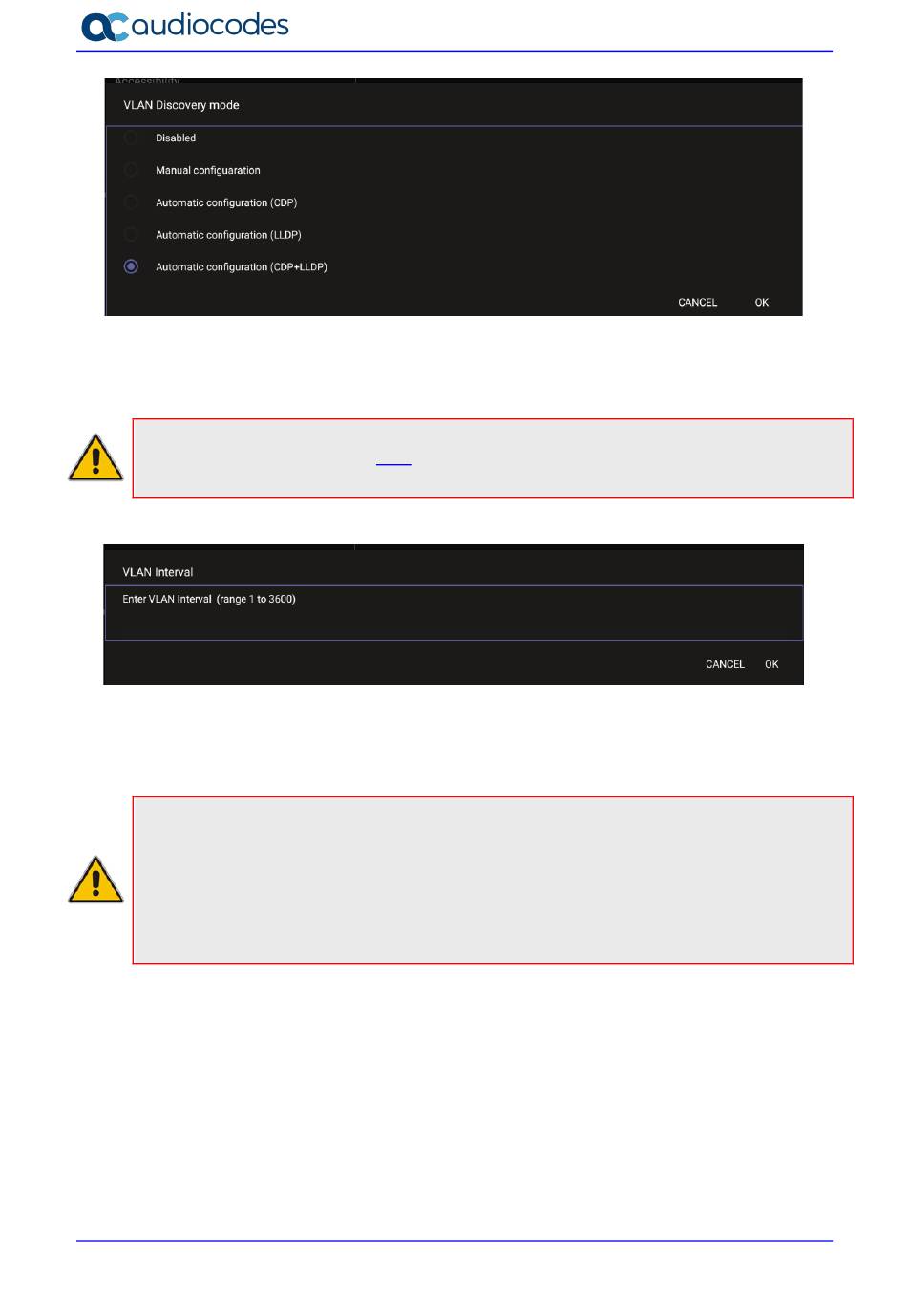 audiocodes

VLAN Discovery mode

Disabled

Manual configuaration

Automatic configuration (CDP)

Automatic configuration (LLDP)

Automatic configuration (CDP+LLDP)

CANCEL OK

VLAN Interval

Enter VLAN Interval (range 1 to 3600)

CANCEL OK